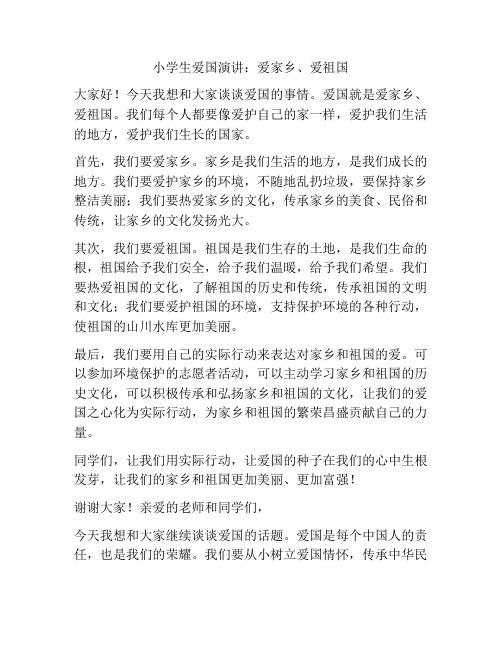 小学生爱国演讲：爱家乡、爱祖国

大家好！今天我想和大家谈谈爱国的事情。爱国就是爱家乡、爱祖国。我们每个人都要像爱护自己的家一样，爱护我们生活的地方，爱护我们生长的国家。

首先，我们要爱家乡。家乡是我们生活的地方，是我们成长的地方。我们要爱护家乡的环境，不随地乱扔垃圾，要保持家乡整洁美丽；我们要热爱家乡的文化，传承家乡的美食、民俗和传统，让家乡的文化发扬光大。

其次，我们要爱祖国。祖国是我们生存的土地，是我们生命的根，祖国给予我们安全，给予我们温暖，给予我们希望。我们要热爱祖国的文化，了解祖国的历史和传统，传承祖国的文明和文化；我们要爱护祖国的环境，支持保护环境的各种行动，使祖国的山川水库更加美丽。

最后，我们要用自己的实际行动来表达对家乡和祖国的爱。可以参加环境保护的志愿者活动，可以主动学习家乡和祖国的历史文化，可以积极传承和弘扬家乡和祖国的文化，让我们的爱国之心化为实际行动，为家乡和祖国的繁荣昌盛贡献自己的力量。

同学们，让我们用实际行动，让爱国的种子在我们的心中生根发芽，让我们的家乡和祖国更加美丽、更加富强！

谢谢大家！亲爱的老师和同学们，

今天我想和大家继续谈谈爱国的话题。爱国是每个中国人的责任，也是我们的荣耀。我们要从小树立爱国情怀，传承中华民